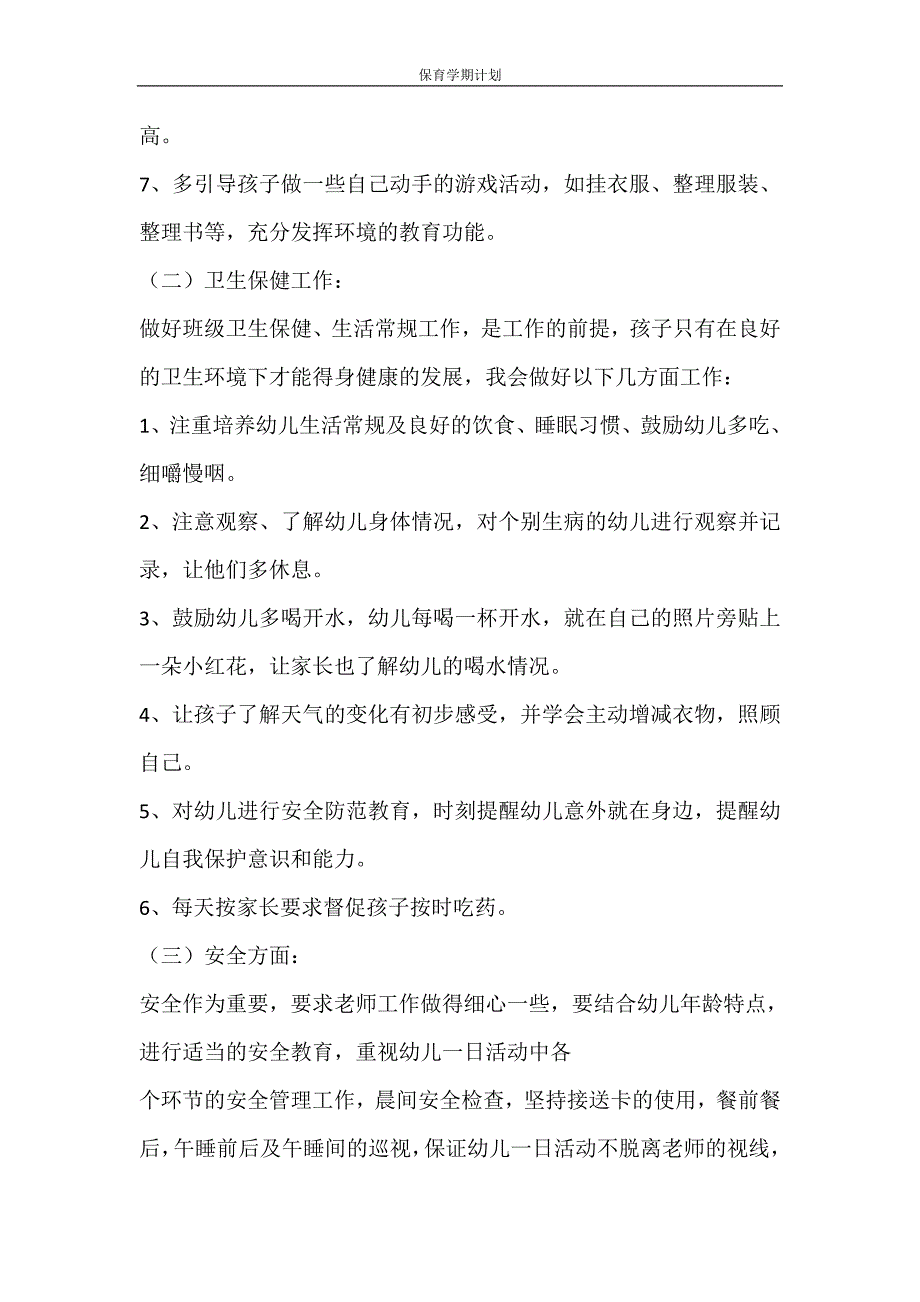 保育学期计划

高。

7、多引导孩子做一些自己动手的游戏活动，如挂衣服、整理服装、整理书等，充分发挥环境的教育功能。

（二）卫生保健工作：

做好班级卫生保健、生活常规工作，是工作的前提，孩子只有在良好的卫生环境下才能得身健康的发展，我会做好以下几方面工作：

1、注重培养幼儿生活常规及良好的饮食、睡眠习惯、鼓励幼儿多吃、细嚼慢咽。

2、注意观察、了解幼儿身体情况，对个别生病的幼儿进行观察并记录，让他们多休息。

3、鼓励幼儿多喝开水，幼儿每喝一杯开水，就在自己的照片旁贴上一朵小红花，让家长也了解幼儿的喝水情况。

4、让孩子了解天气的变化有初步感受，并学会主动增减衣物，照顾自己。

5、对幼儿进行安全防范教育，时刻提醒幼儿意外就在身边，提醒幼儿自我保护意识和能力。

6、每天按家长要求督促孩子按时吃药。

（三）安全方面：

安全作为重要，要求老师工作做得细心一些，要结合幼儿年龄特点，进行适当的安全教育，重视幼儿一日活动中各

个环节的安全管理工作，晨间安全检查，坚持接送卡的使用，餐前餐后，午睡前后及午睡间的巡视，保证幼儿一日活动不脱离老师的视线，